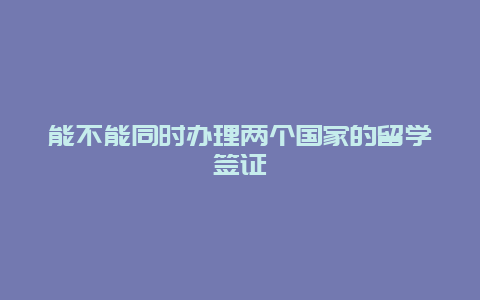 能不能同时办理两个国家的留学签证